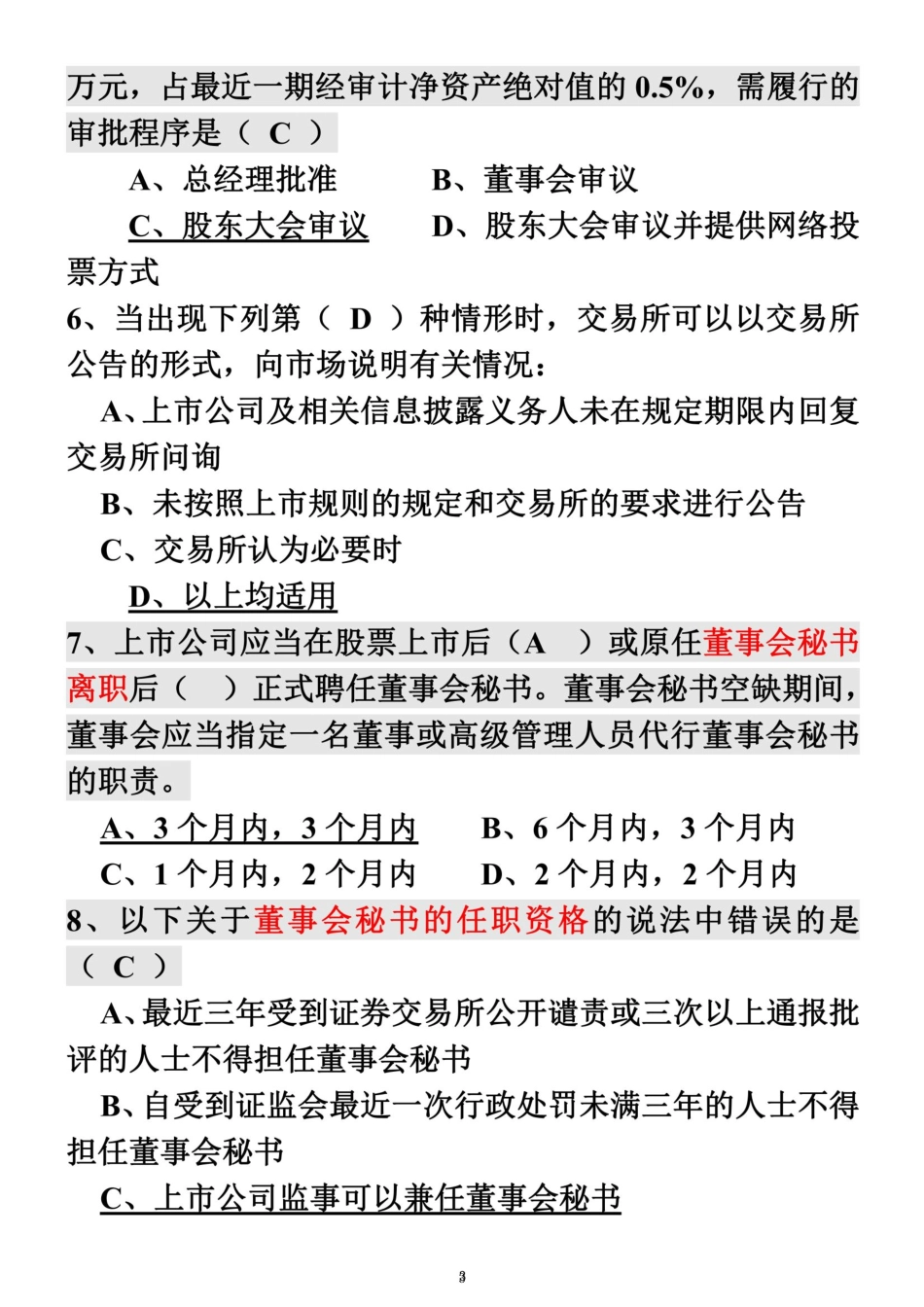 万元，占最近一期经审计净资产绝对值的 0.5%，需履行的审批程序是（ C ）

A、总经理批准　　　B、董事会审议

C、股东大会审议　　D、股东大会审议并提供网络投票方式

6、当出现下列第（ D ）种情形时，交易所可以以交易所公告的形式，向市场说明有关情况：

A、上市公司及相关信息披露义务人未在规定期限内回复交易所问询

B、未按照上市规则的规定和交易所的要求进行公告

C、交易所认为必要时

D、以上均适用

7、上市公司应当在股票上市后（A ）或原任董事会秘书离职后（ ）正式聘任董事会秘书。董事会秘书空缺期间，董事会应当指定一名董事或高级管理人员代行董事会秘书的职责。

A、3 个月内，3 个月内　　B、6 个月内，3 个月内

C、1 个月内，2 个月内　　D、2 个月内，2 个月内

8、以下关于董事会秘书的任职资格的说法中错误的是（ C ）

A、最近三年受到证券交易所公开谴责或三次以上通报批评的人士不得担任董事会秘书

B、自受到证监会最近一次行政处罚未满三年的人士不得担任董事会秘书

C、上市公司监事可以兼任董事会秘书

3